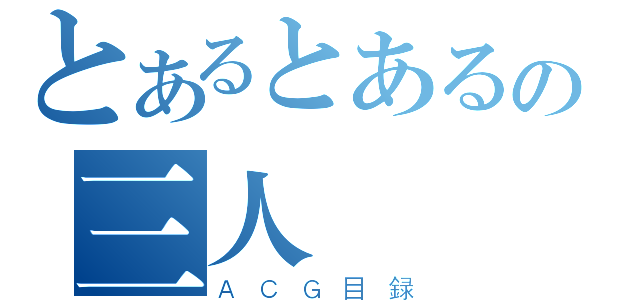 とあるとあるの
三人
ＡＣＧ目録